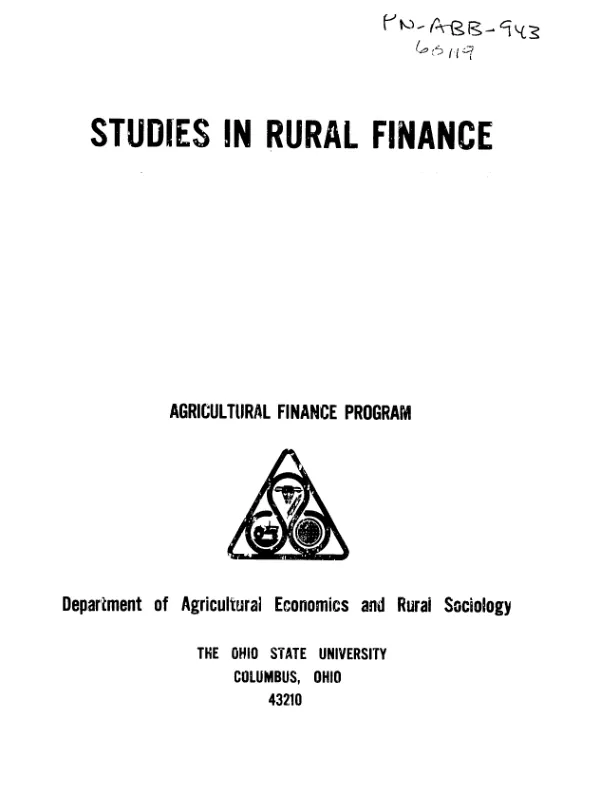 PN-ABB-943
60119

STUDIES IN RURAL FINANCE

AGRICULTURAL FINANCE PROGRAM

Department of Agricultural Economics and Rural Sociology

THE OHIO STATE UNIVERSITY
COLUMBUS, OHIO
43210